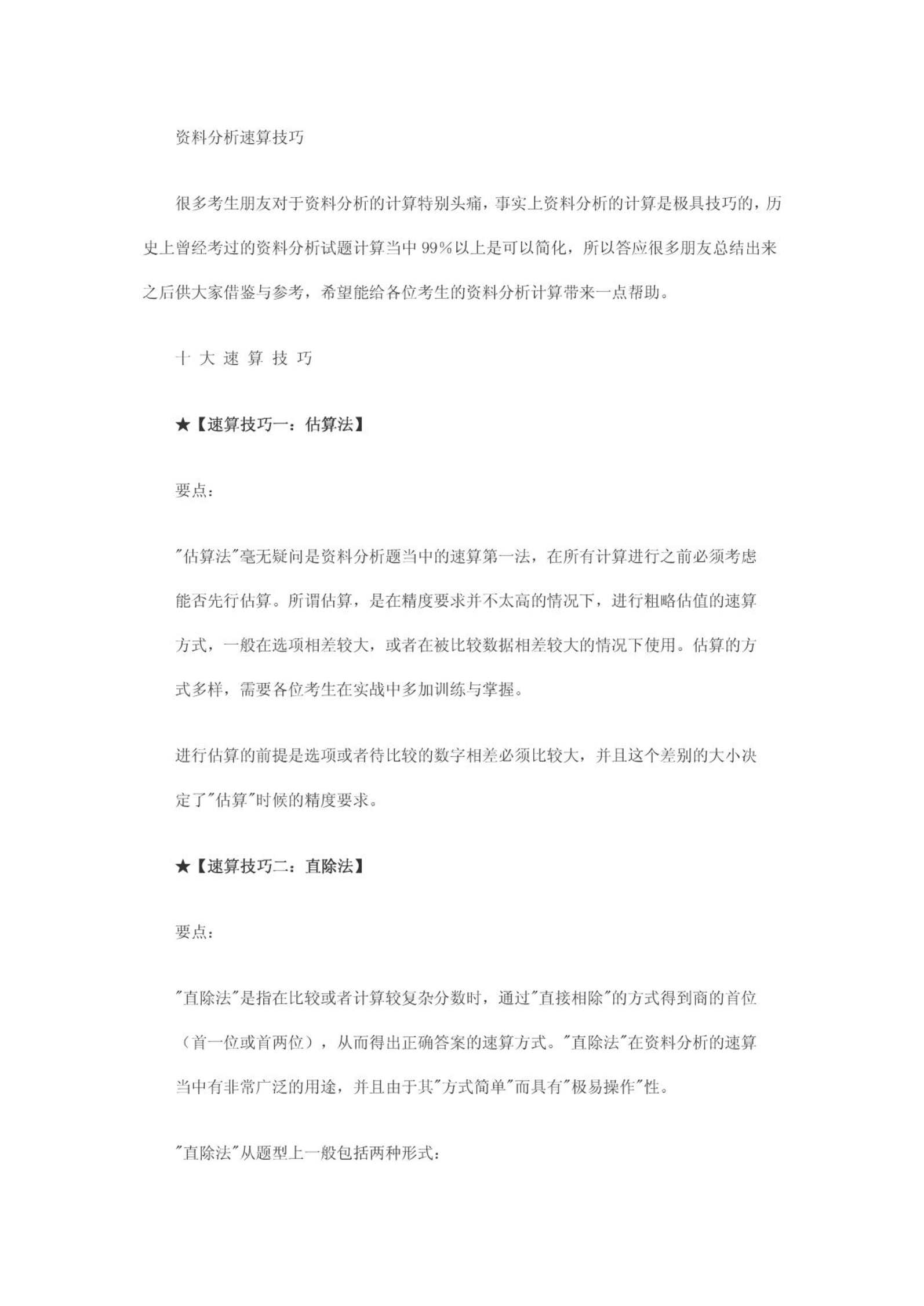 资料分析速算技巧

很多考生朋友对于资料分析的计算特别头痛，事实上资料分析的计算是极具技巧的，历史上曾经考过的资料分析试题计算当中 99%以上是可以简化，所以答应很多朋友总结出来之后供大家借鉴与参考，希望能给各位考生的资料分析计算带来一点帮助。

十 大 速 算 技 巧

★【速算技巧一：估算法】

要点：

"估算法"毫无疑问是资料分析题当中的速算第一法，在所有计算进行之前必须考虑能否先行估算。所谓估算，是在精度要求并不太高的情况下，进行粗略估值的速算方式，一般在选项相差较大，或者在被比较数据相差较大的情况下使用。估算的方式多样，需要各位考生在实战中多加训练与掌握。

进行估算的前提是选项或者待比较的数字相差必须比较大，并且这个差别的大小决定了"估算"时候的精度要求。

★【速算技巧二：直除法】

要点：

"直除法"是指在比较或者计算较复杂分数时，通过"直接相除"的方式得到商的首位（首一位或首两位），从而得出正确答案的速算方式。"直除法"在资料分析的速算当中有非常广泛的用途，并且由于其"方式简单"而具有"极易操作"性。

"直除法"从题型上一般包括两种形式：